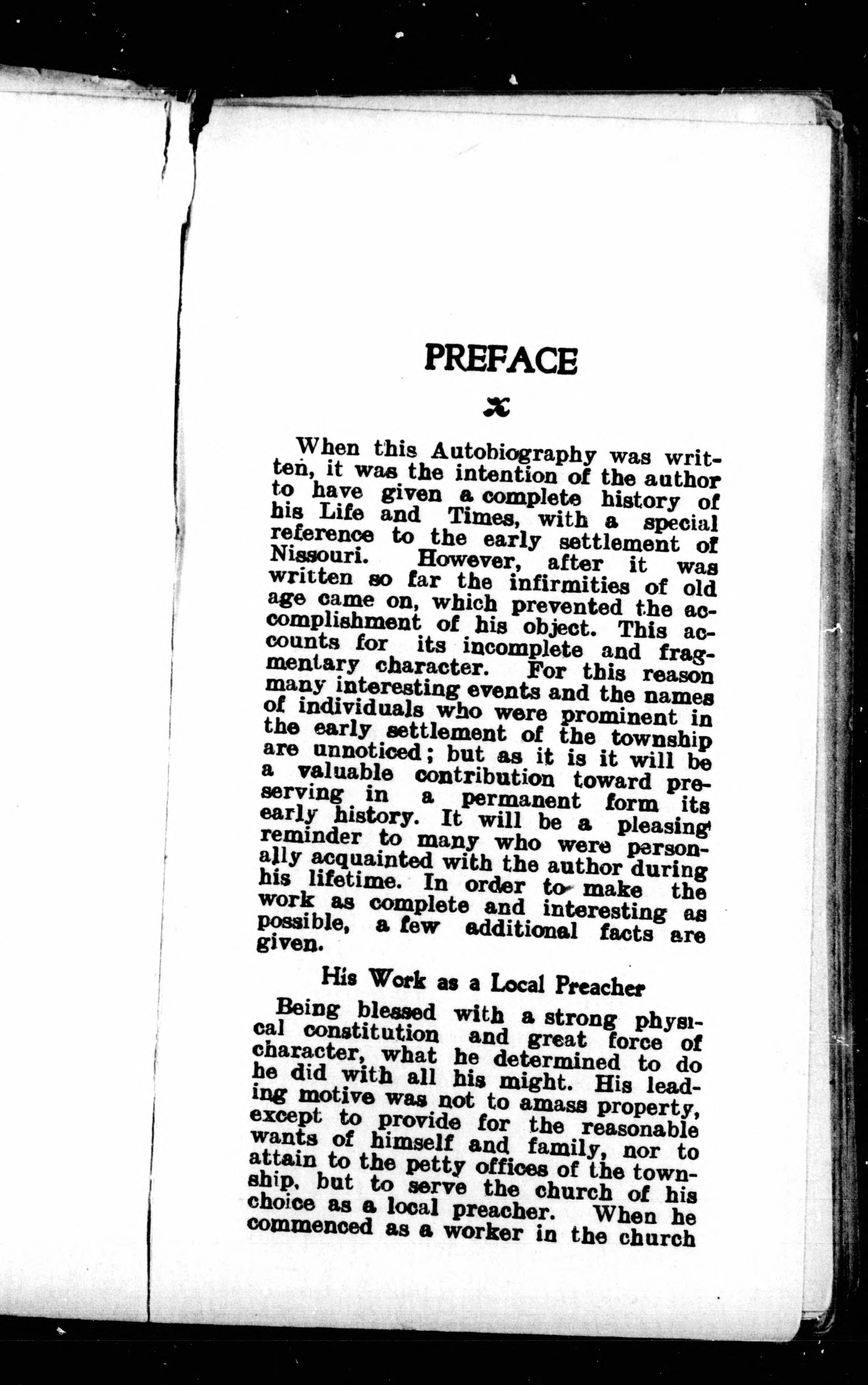 PREFACE

When this Autobiography was written, it was the intention of the author to have given a complete history of his Life and Times, with a special reference to the early settlement of Nissouri. However, after it was written so far the infirmities of old age came on, which prevented the accomplishment of his object. This accounts for its incomplete and fragmentary character. For this reason many interesting events and the names of individuals who were prominent in the early settlement of the township are unnoticed; but as it is it will be a valuable contribution toward preserving in a permanent form its early history. It will be a pleasing reminder to many who were personally acquainted with the author during his lifetime. In order to make the work as complete and interesting as possible, a few additional facts are given.

His Work as a Local Preacher

Being blessed with a strong physical constitution and great force of character, what he determined to do he did with all his might. His leading motive was not to amass property, except to provide for the reasonable wants of himself and family, nor to attain to the petty offices of the township, but to serve the church of his choice as a local preacher. When he commenced as a worker in the church